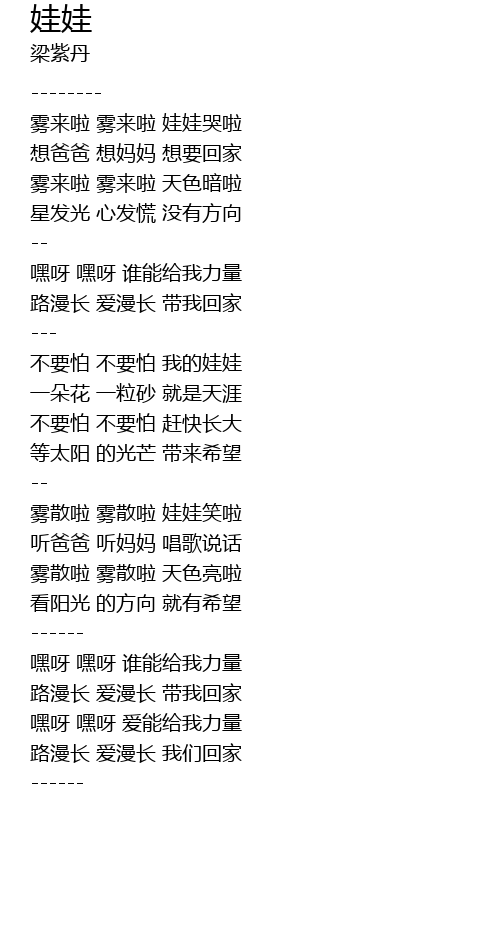 娃娃
梁紫丹

--------
雾来啦 雾来啦 娃娃哭啦
想爸爸 想妈妈 想要回家
雾来啦 雾来啦 天色暗啦
星发光 心发慌 没有方向
--
嘿呀 嘿呀 谁能给我力量
路漫长 爱漫长 带我回家
---
不要怕 不要怕 我的娃娃
一朵花 一粒砂 就是天涯
不要怕 不要怕 赶快长大
等太阳 的光芒 带来希望
--
雾散啦 雾散啦 娃娃笑啦
听爸爸 听妈妈 唱歌说话
雾散啦 雾散啦 天色亮啦
看阳光 的方向 就有希望
------
嘿呀 嘿呀 谁能给我力量
路漫长 爱漫长 带我回家
嘿呀 嘿呀 爱能给我力量
路漫长 爱漫长 我们回家
------